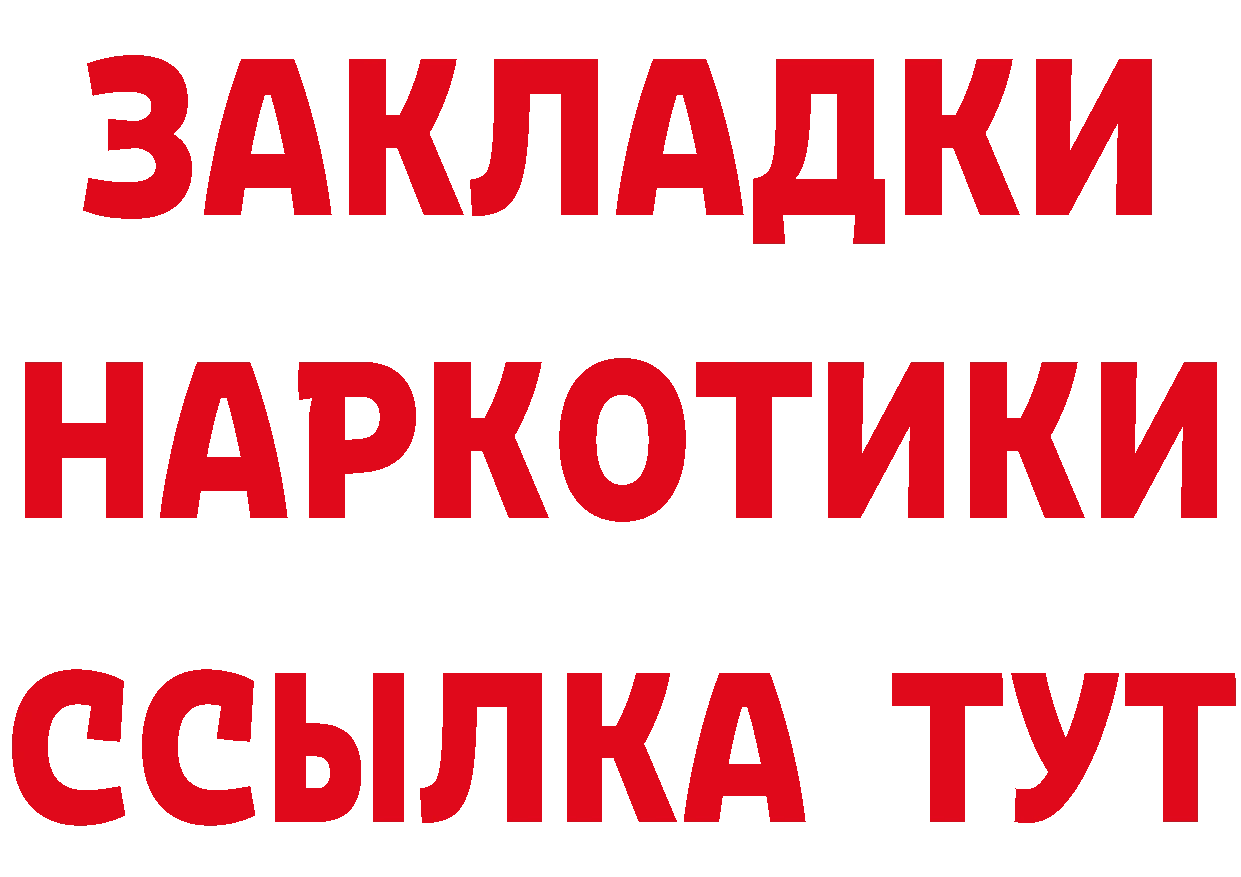 ЗАКЛАДКИ
НАРКОТИКИ
ССЫЛКА ТУТ